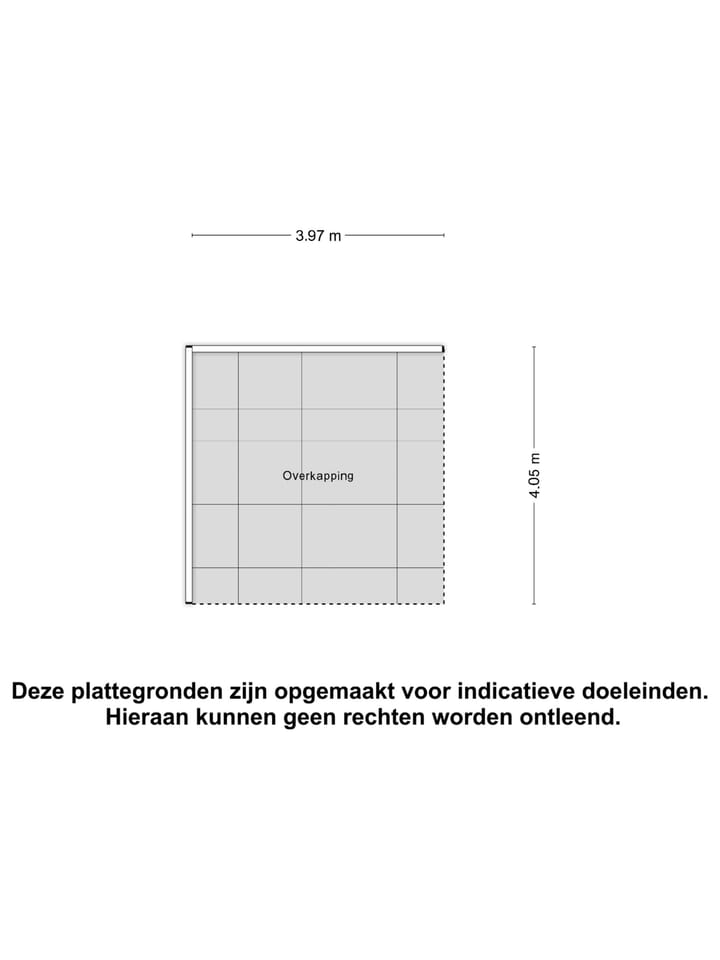 3.97 m

Overkapping

4.05 m

Deze plattegronden zijn opgemaakt voor indicatieve doeleinden. Hieraan kunnen geen rechten worden ontleend.